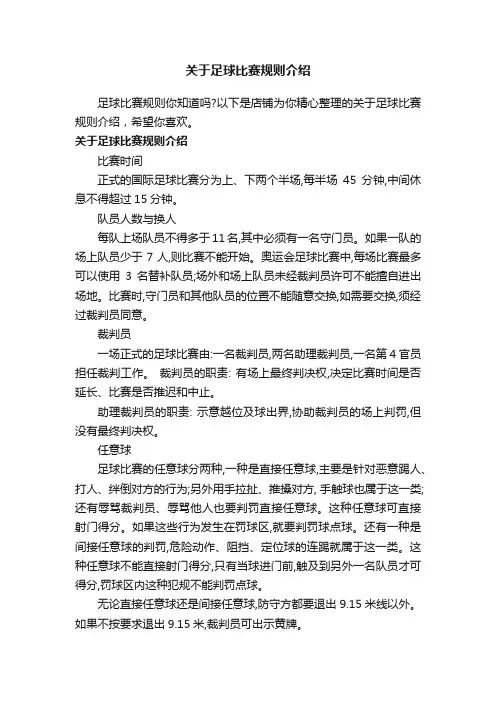 关于足球比赛规则介绍

足球比赛规则你知道吗?以下是店铺为你精心整理的关于足球比赛规则介绍，希望你喜欢。

关于足球比赛规则介绍

比赛时间

正式的国际足球比赛分为上、下两个半场,每半场 45 分钟,中间休息不得超过 15 分钟。

队员人数与换人

每队上场队员不得多于 11 名,其中必须有一名守门员。如果一队的场上队员少于 7 人,则比赛不能开始。奥运会足球比赛中,每场比赛最多可以使用 3 名替补队员;场外和场上队员未经裁判员许可不能擅自进出场地。比赛时,守门员和其他队员的位置不能随意交换,如需要交换,须经过裁判员同意。

裁判员

一场正式的足球比赛由:一名裁判员,两名助理裁判员,一名第 4 官员担任裁判工作。 裁判员的职责: 有场上最终判决权,决定比赛时间是否延长、比赛是否推迟和中止。

助理裁判员的职责: 示意越位及球出界,协助裁判员的场上判罚,但没有最终判决权。

任意球

足球比赛的任意球分两种,一种是直接任意球,主要是针对恶意踢人、打人、绊倒对方的行为;另外用手拉扯、推搡对方, 手触球也属于这一类;还有辱骂裁判员、辱骂他人也要判罚直接任意球。这种任意球可直接射门得分。如果这些行为发生在罚球区,就要判罚球点球。还有一种是间接任意球的判罚,危险动作、阻挡、定位球的连踢就属于这一类。这种任意球不能直接射门得分,只有当球进门前,触及到另外一名队员才可得分,罚球区内这种犯规不能判罚点球。

无论直接任意球还是间接任意球,防守方都要退出 9.15 米线以外。如果不按要求退出 9.15 米,裁判员可出示黄牌。